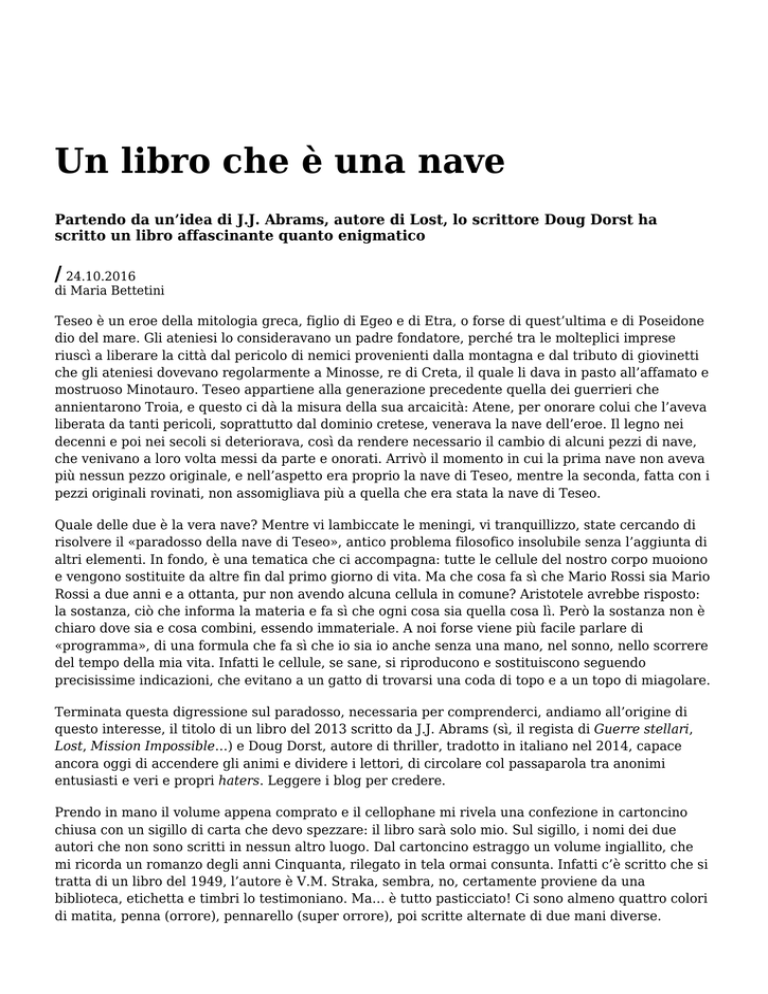 Un libro che è una nave

Partendo da un'idea di J.J. Abrams, autore di Lost, lo scrittore Doug Dorst ha scritto un libro affascinante quanto enigmatico

/ 24.10.2016
di Maria Bettetini

Teseo è un eroe della mitologia greca, figlio di Egeo e di Etra, o forse di quest'ultima e di Poseidone dio del mare. Gli ateniesi lo consideravano un padre fondatore, perché tra le molteplici imprese riuscì a liberare la città dal pericolo di nemici provenienti dalla montagna e dal tributo di giovinetti che gli ateniesi dovevano regolarmente a Minosse, re di Creta, il quale li dava in pasto all'affamato e mostruoso Minotauro. Teseo appartiene alla generazione precedente quella dei guerrieri che annientarono Troia, e questo ci dà la misura della sua arcaicità: Atene, per onorare colui che l'aveva liberata da tanti pericoli, soprattutto dal dominio cretese, venerava la nave dell'eroe. Il legno nei decenni e poi nei secoli si deteriorava, così da rendere necessario il cambio di alcuni pezzi di nave, che venivano a loro volta messi da parte e onorati. Arrivò il momento in cui la prima nave non aveva più nessun pezzo originale, e nell'aspetto era proprio la nave di Teseo, mentre la seconda, fatta con i pezzi originali rovinati, non assomigliava più a quella che era stata la nave di Teseo.

Quale delle due è la vera nave? Mentre vi lambiccate le meningi, vi tranquillizzo, state cercando di risolvere il «paradosso della nave di Teseo», antico problema filosofico insolubile senza l'aggiunta di altri elementi. In fondo, è una tematica che ci accompagna: tutte le cellule del nostro corpo muoiono e vengono sostituite da altre fin dal primo giorno di vita. Ma che cosa fa sì che Mario Rossi sia Mario Rossi a due anni e a ottanta, pur non avendo alcuna cellula in comune? Aristotele avrebbe risposto: la sostanza, ciò che informa la materia e fa sì che ogni cosa sia quella cosa lì. Però la sostanza non è chiaro dove sia e cosa combini, essendo immateriale. A noi forse viene più facile parlare di «programma», di una formula che fa sì che io sia io anche senza una mano, nel sonno, nello scorrere del tempo della mia vita. Infatti le cellule, se sane, si riproducono e sostituiscono seguendo precisissime indicazioni, che evitano a un gatto di trovarsi una coda di topo e a un topo di miagolare.

Terminata questa digressione sul paradosso, necessaria per comprenderci, andiamo all'origine di questo interesse, il titolo di un libro del 2013 scritto da J.J. Abrams (sì, il regista di Guerre stellari, Lost, Mission Impossible...) e Doug Dorst, autore di thriller, tradotto in italiano nel 2014, capace ancora oggi di accendere gli animi e dividere i lettori, di circolare col passaparola tra anonimi entusiasti e veri e propri haters. Leggere i blog per credere.

Prendo in mano il volume appena comprato e il cellophane mi rivela una confezione in cartoncino chiusa con un sigillo di carta che devo spezzare: il libro sarà solo mio. Sul sigillo, i nomi dei due autori che non sono scritti in nessun altro luogo. Dal cartoncino estraggo un volume ingiallito, che mi ricorda un romanzo degli anni Cinquanta, rilegato in tela ormai consunta. Infatti c'è scritto che si tratta di un libro del 1949, l'autore è V.M. Straka, sembra, no, certamente proviene da una biblioteca, etichetta e timbri lo testimoniano. Ma... è tutto pasticciato! Ci sono almeno quattro colori di matita, penna (orrore), pennarello (super orrore), poi scritte alternate di due mani diverse.